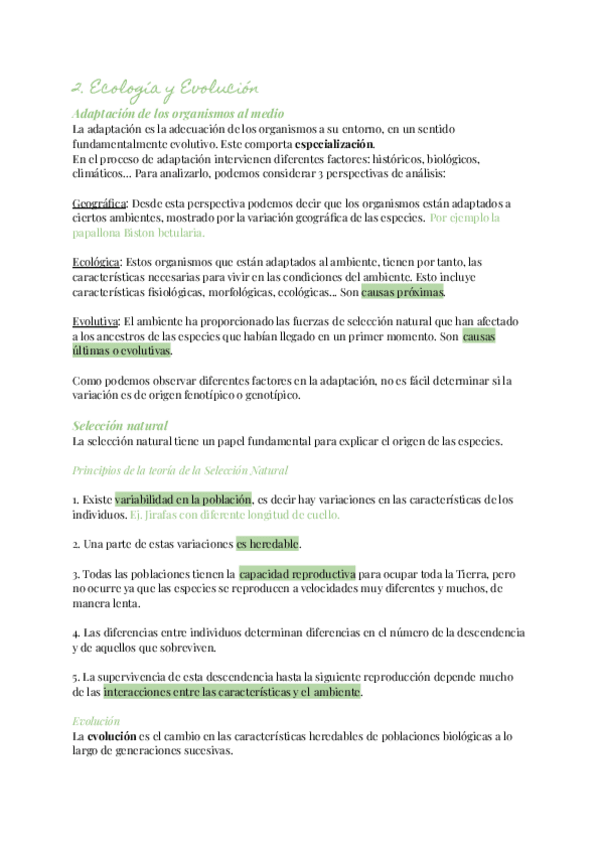 2. Ecología y Evolución

Adaptación de los organismos al medio
La adaptación es la adecuación de los organismos a su entorno, en un sentido fundamentalmente evolutivo. Este comporta especialización.
En el proceso de adaptación intervienen diferentes factores: históricos, biológicos, climáticos... Para analizarlo, podemos considerar 3 perspectivas de análisis:

Geográfica: Desde esta perspectiva podemos decir que los organismos están adaptados a ciertos ambientes, mostrado por la variación geográfica de las especies. Por ejemplo la papallona Biston betularia.

Ecológica: Estos organismos que están adaptados al ambiente, tienen por tanto, las características necesarias para vivir en las condiciones del ambiente. Esto incluye características fisiológicas, morfológicas, ecológicas... Son causas próximas.

Evolutiva: El ambiente ha proporcionado las fuerzas de selección natural que han afectado a los ancestros de las especies que habían llegado en un primer momento. Son causas últimas o evolutivas.

Como podemos observar diferentes factores en la adaptación, no es fácil determinar si la variación es de origen fenotípico o genotípico.

Selección natural
La selección natural tiene un papel fundamental para explicar el origen de las especies.

Principios de la teoría de la Selección Natural

1. Existe variabilidad en la población, es decir hay variaciones en las características de los individuos. Ej. Jirafas con diferente longitud de cuello.

2. Una parte de estas variaciones es heredable.

3. Todas las poblaciones tienen la capacidad reproductiva para ocupar toda la Tierra, pero no ocurre ya que las especies se reproducen a velocidades muy diferentes y muchos, de manera lenta.

4. Las diferencias entre individuos determinan diferencias en el número de la descendencia y de aquellos que sobreviven.

5. La supervivencia de esta descendencia hasta la siguiente reproducción depende mucho de las interacciones entre las características y el ambiente.

Evolución
La evolución es el cambio en las características heredables de poblaciones biológicas a lo largo de generaciones sucesivas.